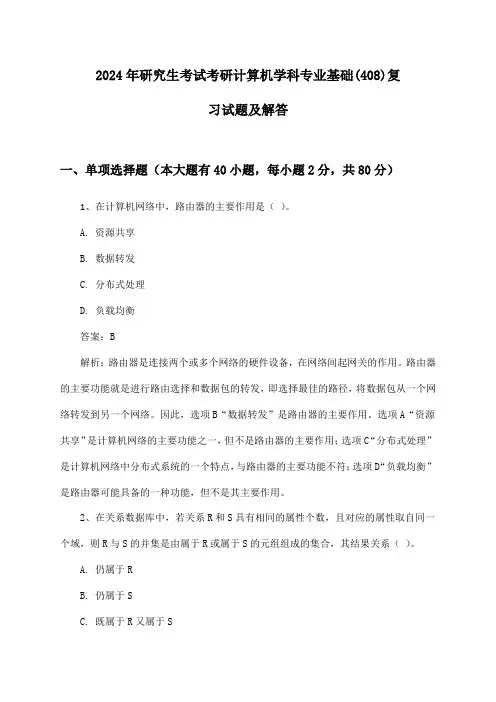 2024年研究生考试考研计算机学科专业基础(408)复习试题及解答

一、单项选择题（本大题有40小题，每小题2分，共80分）

1、在计算机网络中，路由器的主要作用是（ ）。

A. 资源共享

B. 数据转发

C. 分布式处理

D. 负载均衡

答案：B

解析：路由器是连接两个或多个网络的硬件设备，在网络间起网关的作用。路由器的主要功能就是进行路由选择和数据包的转发，即选择最佳的路径，将数据包从一个网络转发到另一个网络。因此，选项B“数据转发”是路由器的主要作用。选项A“资源共享”是计算机网络的主要功能之一，但不是路由器的主要作用；选项C“分布式处理”是计算机网络中分布式系统的一个特点，与路由器的主要功能不符；选项D“负载均衡”是路由器可能具备的一种功能，但不是其主要作用。

2、在关系数据库中，若关系R和S具有相同的属性个数，且对应的属性取自同一个域，则R与S的并集是由属于R或属于S的元组组成的集合，其结果关系（ ）。

A. 仍属于R

B. 仍属于S

C. 既属于R又属于S